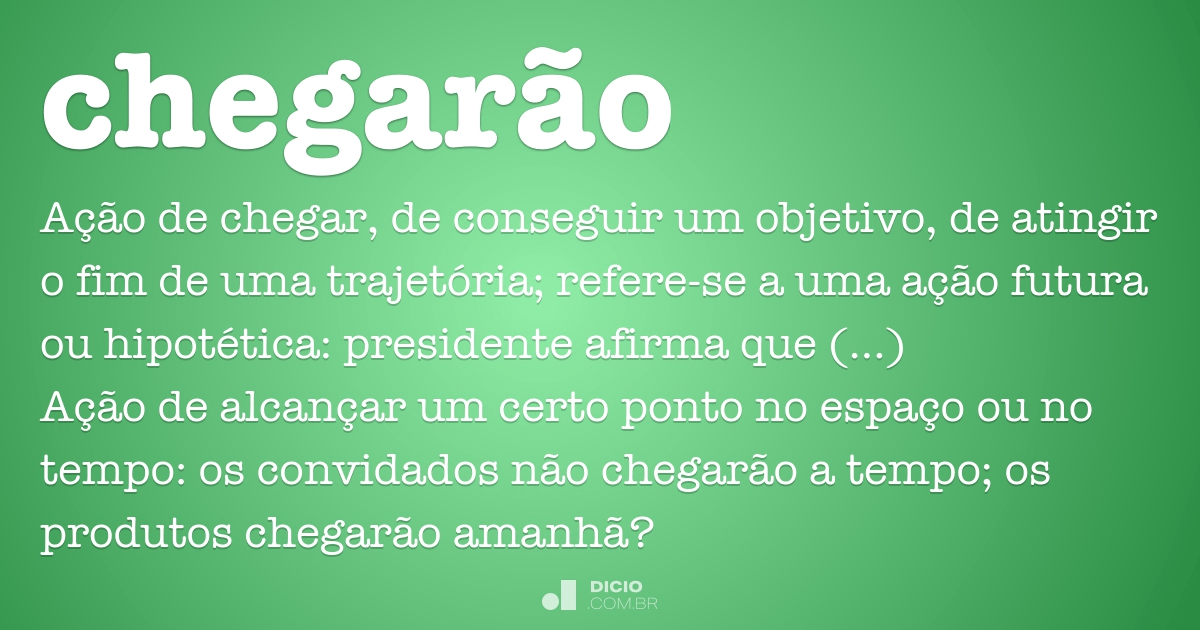 chegarão

Ação de chegar, de conseguir um objetivo, de atingir o fim de uma trajetória; refere-se a uma ação futura ou hipotética: presidente afirma que (...)
Ação de alcançar um certo ponto no espaço ou no tempo: os convidados não chegarão a tempo; os produtos chegarão amanhã?

DICIO .COM.BR